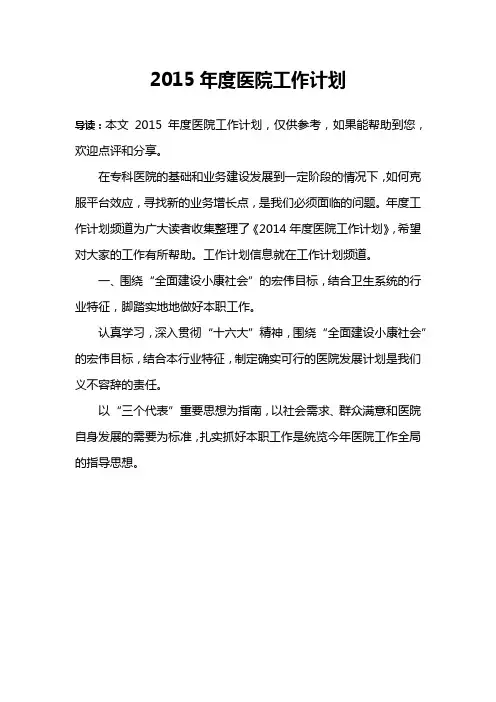 2015 年度医院工作计划

导读：本文 2015 年度医院工作计划，仅供参考，如果能帮助到您，欢迎点评和分享。

在专科医院的基础和业务建设发展到一定阶段的情况下，如何克服平台效应，寻找新的业务增长点，是我们必须面临的问题。年度工作计划频道为广大读者收集整理了《2014 年度医院工作计划》，希望对大家的工作有所帮助。工作计划信息就在工作计划频道。

一、围绕“全面建设小康社会”的宏伟目标，结合卫生系统的行业特征，脚踏实地地做好本职工作。

认真学习，深入贯彻“十六大”精神，围绕“全面建设小康社会”的宏伟目标，结合本行业特征，制定确实可行的医院发展计划是我们义不容辞的责任。

以“三个代表”重要思想为指南，以社会需求、群众满意和医院自身发展的需要为标准，扎实抓好本职工作是统览今年医院工作全局的指导思想。